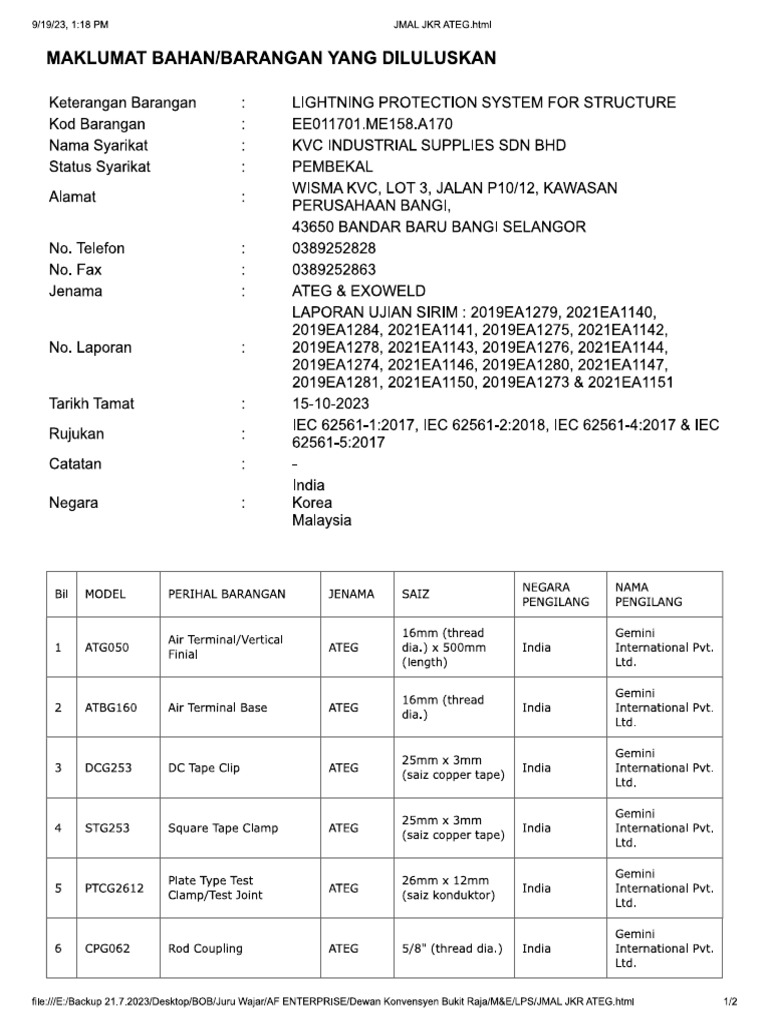 9/19/23, 1:18 PM JMAL JKR ATEG.html

MAKLUMAT BAHAN/BARANGAN YANG DILULUSKAN

| | | |
|---|---|---|
| Keterangan Barangan | : | LIGHTNING PROTECTION SYSTEM FOR STRUCTURE |
| Kod Barangan | : | EE011701.ME158.A170 |
| Nama Syarikat | : | KVC INDUSTRIAL SUPPLIES SDN BHD |
| Status Syarikat | : | PEMBEKAL |
| Alamat | : | WISMA KVC, LOT 3, JALAN P10/12, KAWASAN PERUSAHAAN BANGI, 43650 BANDAR BARU BANGI SELANGOR |
| No. Telefon | : | 0389252828 |
| No. Fax | : | 0389252863 |
| Jenama | : | ATEG & EXOWELD |
| No. Laporan | : | LAPORAN UJIAN SIRIM : 2019EA1279, 2021EA1140, 2019EA1284, 2021EA1141, 2019EA1275, 2021EA1142, 2019EA1278, 2021EA1143, 2019EA1276, 2021EA1144, 2019EA1274, 2021EA1146, 2019EA1280, 2021EA1147, 2019EA1281, 2021EA1150, 2019EA1273 & 2021EA1151 |
| Tarikh Tamat | : | 15-10-2023 |
| Rujukan | : | IEC 62561-1:2017, IEC 62561-2:2018, IEC 62561-4:2017 & IEC 62561-5:2017 |
| Catatan | : | - |
| Negara | : | India Korea Malaysia |

| Bil | MODEL | PERIHAL BARANGAN | JENAMA | SAIZ | NEGARA PENGILANG | NAMA PENGILANG |
|---|---|---|---|---|---|---|
| 1 | ATG050 | Air Terminal/Vertical Finial | ATEG | 16mm (thread dia.) x 500mm (length) | India | Gemini International Pvt. Ltd. |
| 2 | ATBG160 | Air Terminal Base | ATEG | 16mm (thread dia.) | India | Gemini International Pvt. Ltd. |
| 3 | DCG253 | DC Tape Clip | ATEG | 25mm x 3mm (saiz copper tape) | India | Gemini International Pvt. Ltd. |
| 4 | STG253 | Square Tape Clamp | ATEG | 25mm x 3mm (saiz copper tape) | India | Gemini International Pvt. Ltd. |
| 5 | PTCG2612 | Plate Type Test Clamp/Test Joint | ATEG | 26mm x 12mm (saiz konduktor) | India | Gemini International Pvt. Ltd. |
| 6 | CPG062 | Rod Coupling | ATEG | 5/8" (thread dia.) | India | Gemini International Pvt. Ltd. |

file:///E:/Backup 21.7.2023/Desktop/BOB/Juru Wajar/AF ENTERPRISE/Dewan Konvensyen Bukit Raja/M&E/LPS/JMAL JKR ATEG.html 1/2